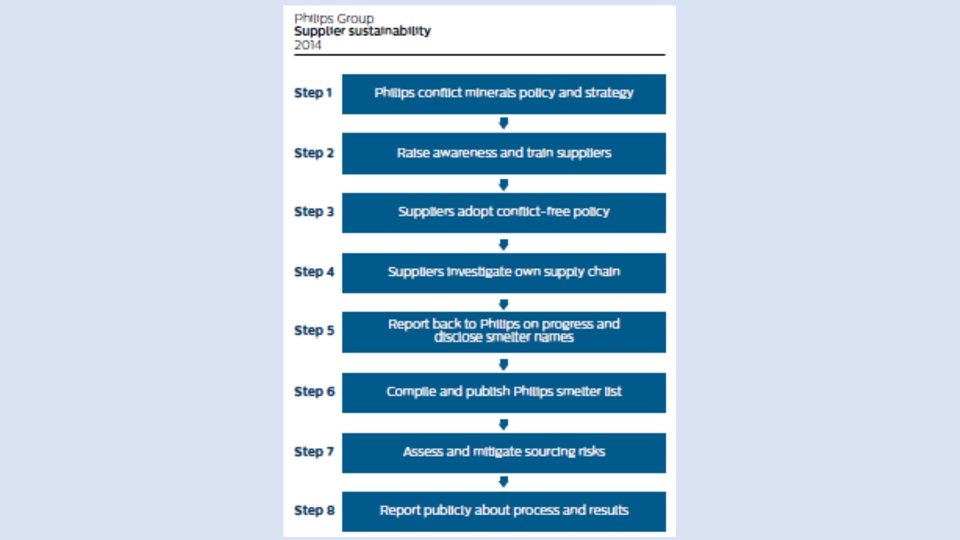 Philips Group
Supplier sustainability
2014

Step 1 Philips conflict minerals policy and strategy

Step 2 Raise awareness and train suppliers

Step 3 Suppliers adopt conflict-free policy

Step 4 Suppliers investigate own supply chain

Step 5 Report back to Philips on progress and disclose smelter names

Step 6 Compile and publish Philips smelter list

Step 7 Assess and mitigate sourcing risks

Step 8 Report publicly about process and results